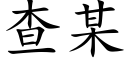 查某